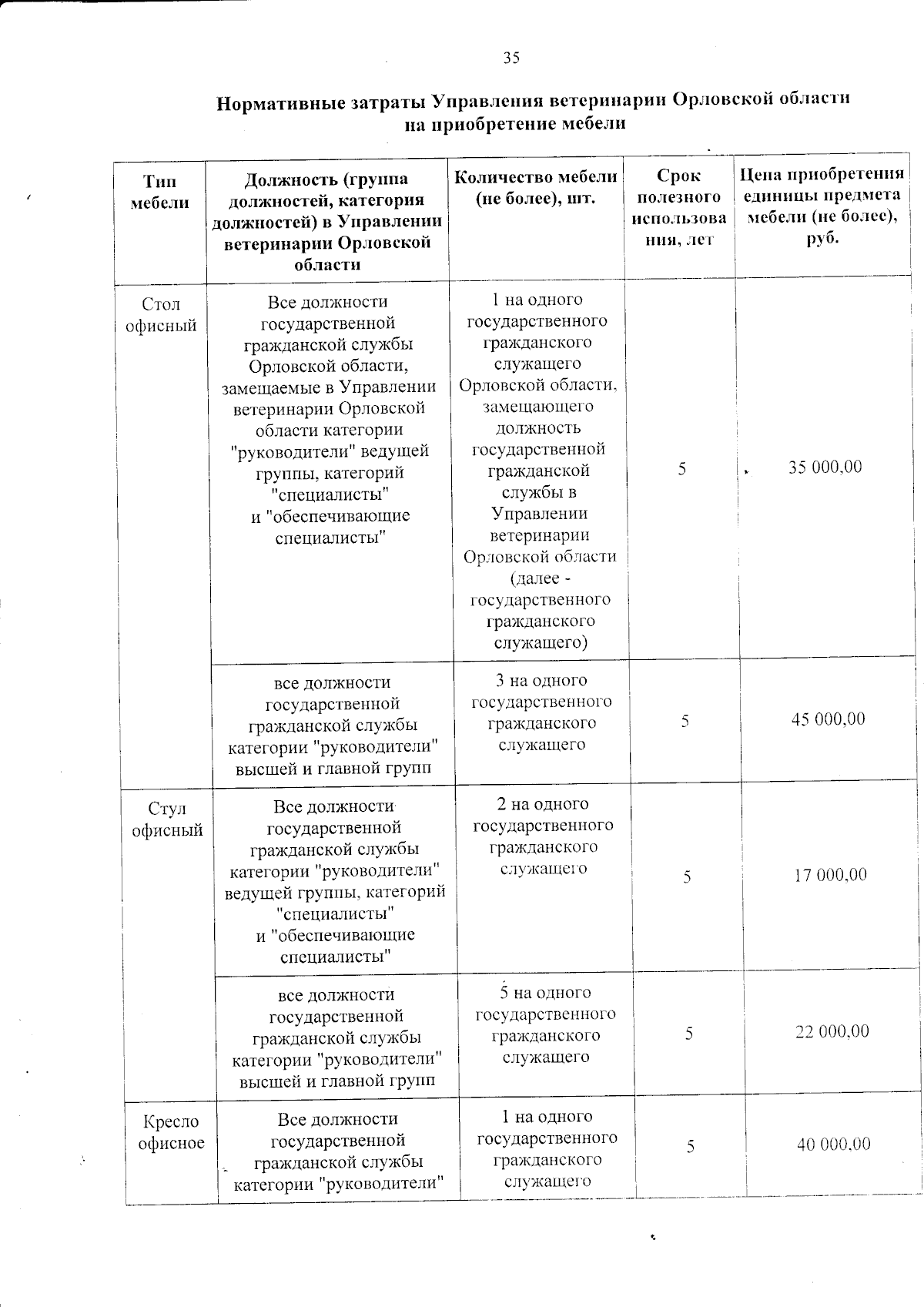 35

Нормативные затраты Управления ветеринарии Орловской области на приобретение мебели

| Тип мебели | Должность (группа должностей, категория должностей) в Управлении ветеринарии Орловской области | Количество мебели (не более), шт. | Срок полезного использования, лет | Цена приобретения единицы предмета мебели (не более), руб. |
|---|---|---|---|---|
| Стол офисный | Все должности государственной гражданской службы Орловской области, замещаемые в Управлении ветеринарии Орловской области категории "руководители" ведущей группы, категорий "специалисты" и "обеспечивающие специалисты" | 1 на одного государственного гражданского служащего Орловской области, замещающего должность государственной гражданской службы в Управлении ветеринарии Орловской области (далее - государственного гражданского служащего) | 5 | 35 000,00 |
| | все должности государственной гражданской службы категории "руководители" высшей и главной групп | 3 на одного государственного гражданского служащего | 5 | 45 000,00 |
| Стул офисный | Все должности государственной гражданской службы категории "руководители" ведущей группы, категорий "специалисты" и "обеспечивающие специалисты" | 2 на одного государственного гражданского служащего | 5 | 17 000,00 |
| | все должности государственной гражданской службы категории "руководители" высшей и главной групп | 5 на одного государственного гражданского служащего | 5 | 22 000,00 |
| Кресло офисное | Все должности государственной гражданской службы категории "руководители" | 1 на одного государственного гражданского служащего | 5 | 40 000,00 |